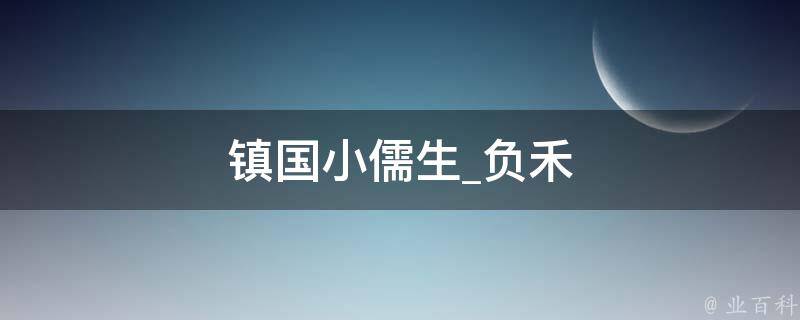 镇国小儒生_负禾

@ 业百科